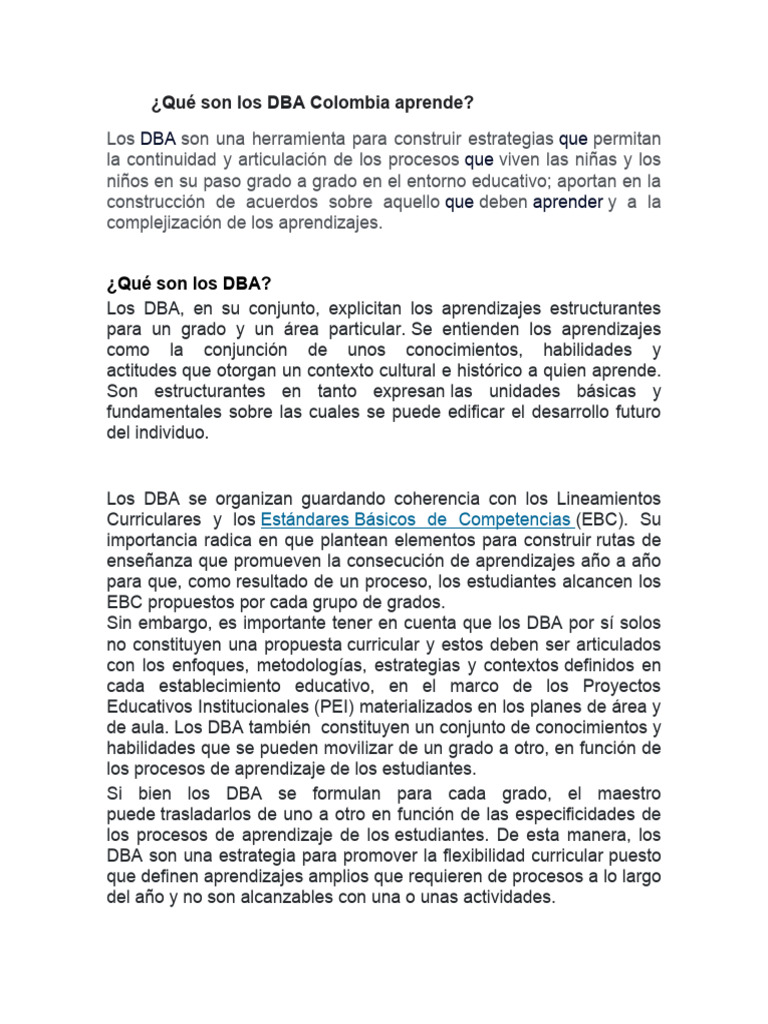 ¿Qué son los DBA Colombia aprende?

Los DBA son una herramienta para construir estrategias que permitan la continuidad y articulación de los procesos que viven las niñas y los niños en su paso grado a grado en el entorno educativo; aportan en la construcción de acuerdos sobre aquello que deben aprender y a la complejización de los aprendizajes.

¿Qué son los DBA?

Los DBA, en su conjunto, explicitan los aprendizajes estructurantes para un grado y un área particular. Se entienden los aprendizajes como la conjunción de unos conocimientos, habilidades y actitudes que otorgan un contexto cultural e histórico a quien aprende. Son estructurantes en tanto expresan las unidades básicas y fundamentales sobre las cuales se puede edificar el desarrollo futuro del individuo.

Los DBA se organizan guardando coherencia con los Lineamientos Curriculares y los Estándares Básicos de Competencias (EBC). Su importancia radica en que plantean elementos para construir rutas de enseñanza que promueven la consecución de aprendizajes año a año para que, como resultado de un proceso, los estudiantes alcancen los EBC propuestos por cada grupo de grados.
Sin embargo, es importante tener en cuenta que los DBA por sí solos no constituyen una propuesta curricular y estos deben ser articulados con los enfoques, metodologías, estrategias y contextos definidos en cada establecimiento educativo, en el marco de los Proyectos Educativos Institucionales (PEI) materializados en los planes de área y de aula. Los DBA también constituyen un conjunto de conocimientos y habilidades que se pueden movilizar de un grado a otro, en función de los procesos de aprendizaje de los estudiantes.
Si bien los DBA se formulan para cada grado, el maestro puede trasladarlos de uno a otro en función de las especificidades de los procesos de aprendizaje de los estudiantes. De esta manera, los DBA son una estrategia para promover la flexibilidad curricular puesto que definen aprendizajes amplios que requieren de procesos a lo largo del año y no son alcanzables con una o unas actividades.